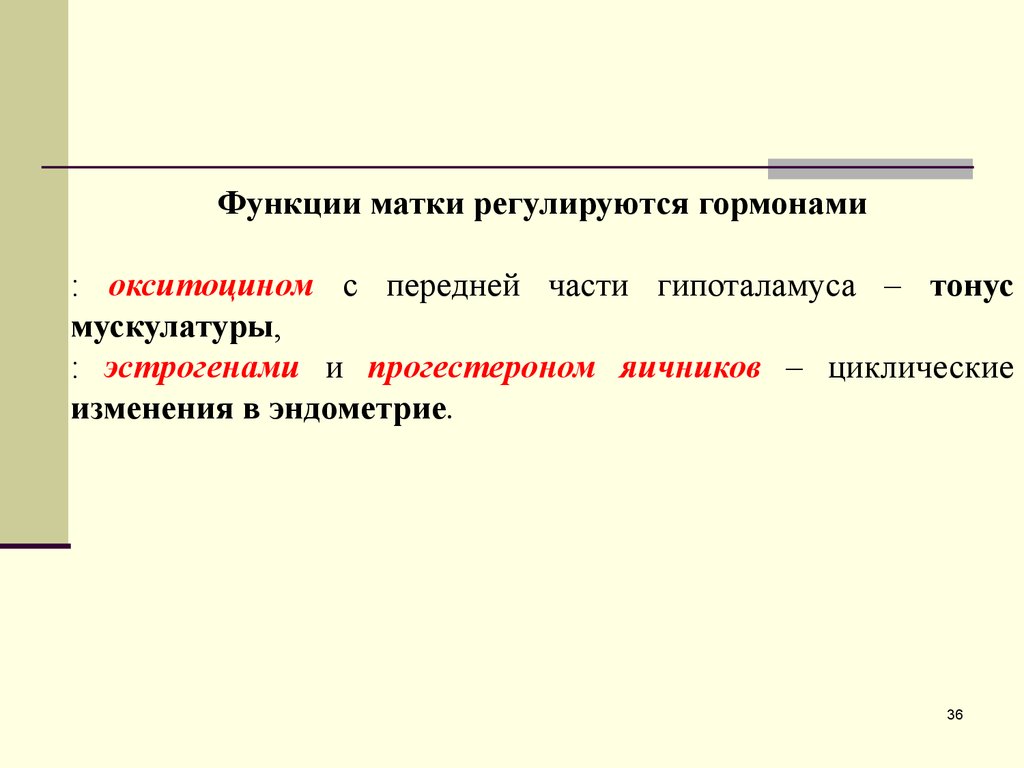 Функции матки регулируются гормонами

: окситоцином с передней части гипоталамуса – тонус мускулатуры,
: эстрогенами и прогестероном яичников – циклические изменения в эндометрие.

36